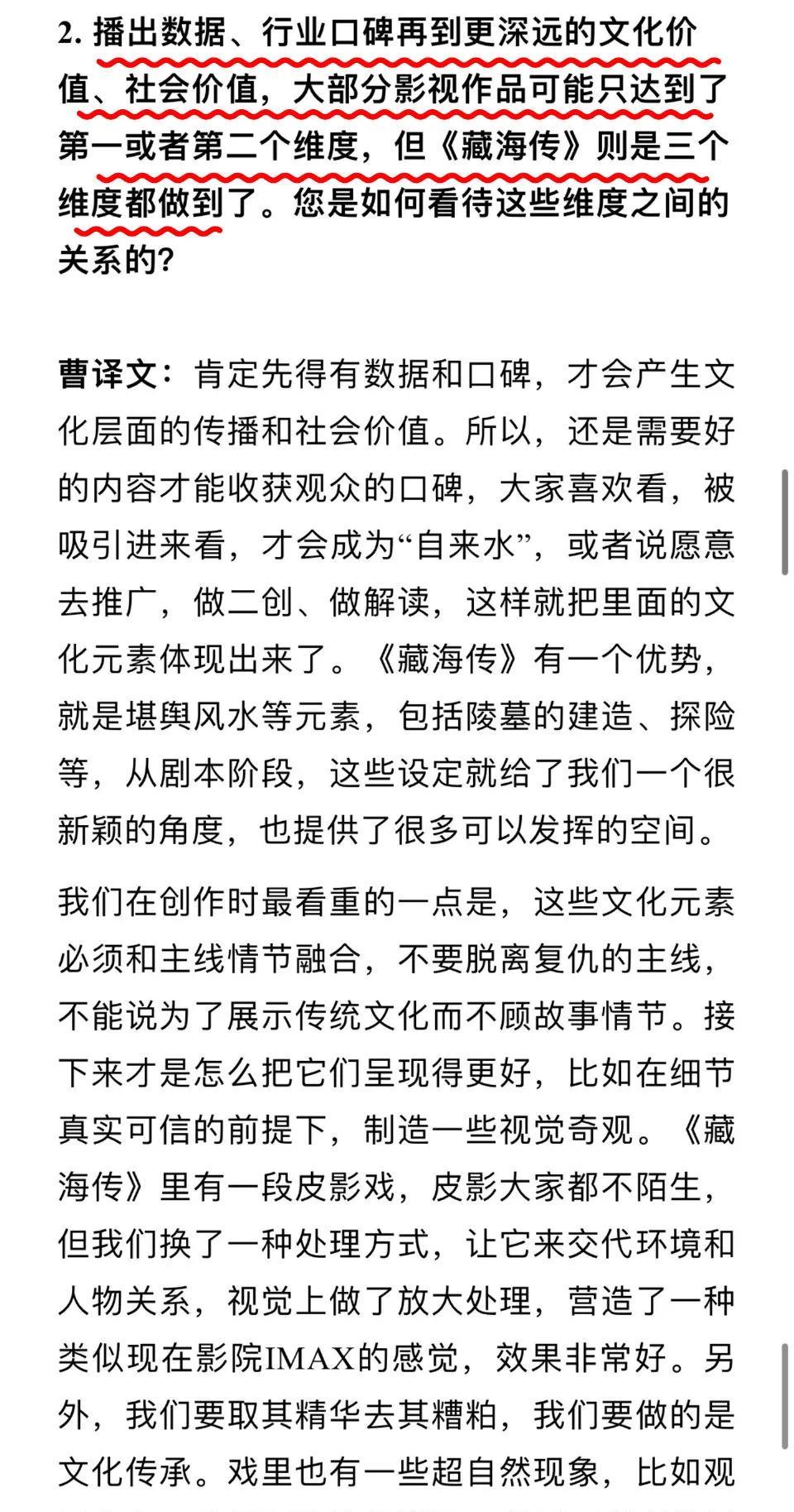 2. 播出数据、行业口碑再到更深远的文化价值、社会价值，大部分影视作品可能只达到了第一或者第二个维度，但《藏海传》则是三个维度都做到了。您是如何看待这些维度之间的关系的？

曹译文：肯定先得有数据和口碑，才会产生文化层面的传播和社会价值。所以，还是需要好的内容才能收获观众的口碑，大家喜欢看，被吸引进来看，才会成为“自来水”，或者说愿意去推广，做二创、做解读，这样就把里面的文化元素体现出来了。《藏海传》有一个优势，就是堪舆风水等元素，包括陵墓的建造、探险等，从剧本阶段，这些设定就给了我们一个很新颖的角度，也提供了很多可以发挥的空间。

我们在创作时最看重的一点是，这些文化元素必须和主线情节融合，不要脱离复仇的主线，不能说为了展示传统文化而不顾故事情节。接下来才是怎么把它们呈现得更好，比如在细节真实可信的前提下，制造一些视觉奇观。《藏海传》里有一段皮影戏，皮影大家都不陌生，但我们换了一种处理方式，让它来交代环境和人物关系，视觉上做了放大处理，营造了一种类似现在影院IMAX的感觉，效果非常好。另外，我们要取其精华去其糟粕，我们要做的是文化传承。戏里也有一些超自然现象，比如观